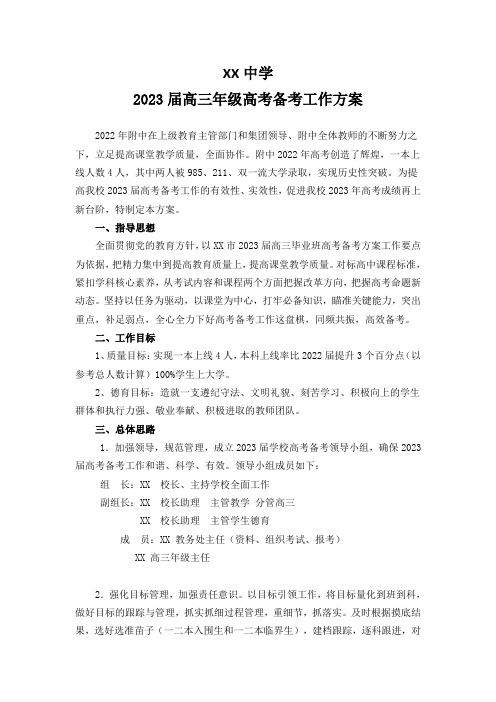 XX 中学

2023 届高三年级高考备考工作方案

2022 年附中在上级教育主管部门和集团领导、附中全体教师的不断努力之下，立足提高课堂教学质量，全面协作。附中 2022 年高考创造了辉煌，一本上线人数 4 人，其中两人被 985、211、双一流大学录取，实现历史性突破。为提高我校 2023 届高考备考工作的有效性、实效性，促进我校 2023 年高考成绩再上新台阶，特制定本方案。

一、指导思想

全面贯彻党的教育方针，以 XX 市 2023 届高三毕业班高考备考方案工作要点为依据，把精力集中到提高教育质量上，提高课堂教学质量。对标高中课程标准，紧扣学科核心素养，从考试内容和课程两个方面把握改革方向，把握高考命题新动态。坚持以任务为驱动，以课堂为中心，打牢必备知识，瞄准关键能力，突出重点，补足弱点，全心全力下好高考备考工作这盘棋，同频共振，高效备考。

二、工作目标

1、质量目标：实现一本上线 4 人，本科上线率比 2022 届提升 3 个百分点（以参考总人数计算）100%学生上大学。

2、德育目标：造就一支遵纪守法、文明礼貌、刻苦学习、积极向上的学生群体和执行力强、敬业奉献、积极进取的教师团队。

三、总体思路

1．加强领导，规范管理，成立 2023 届学校高考备考领导小组，确保 2023 届高考备考工作和谐、科学、有效。领导小组成员如下：

组 长：XX 校长、主持学校全面工作

副组长：XX 校长助理 主管教学 分管高三

XX 校长助理 主管学生德育

成 员：XX 教务处主任（资料、组织考试、报考）

XX 高三年级主任

2．强化目标管理，加强责任意识。以目标引领工作，将目标量化到班到科，做好目标的跟踪与管理，抓实抓细过程管理，重细节，抓落实。及时根据摸底结果，选好选准苗子（一二本入围生和一二本临界生），建档跟踪，逐科跟进，对